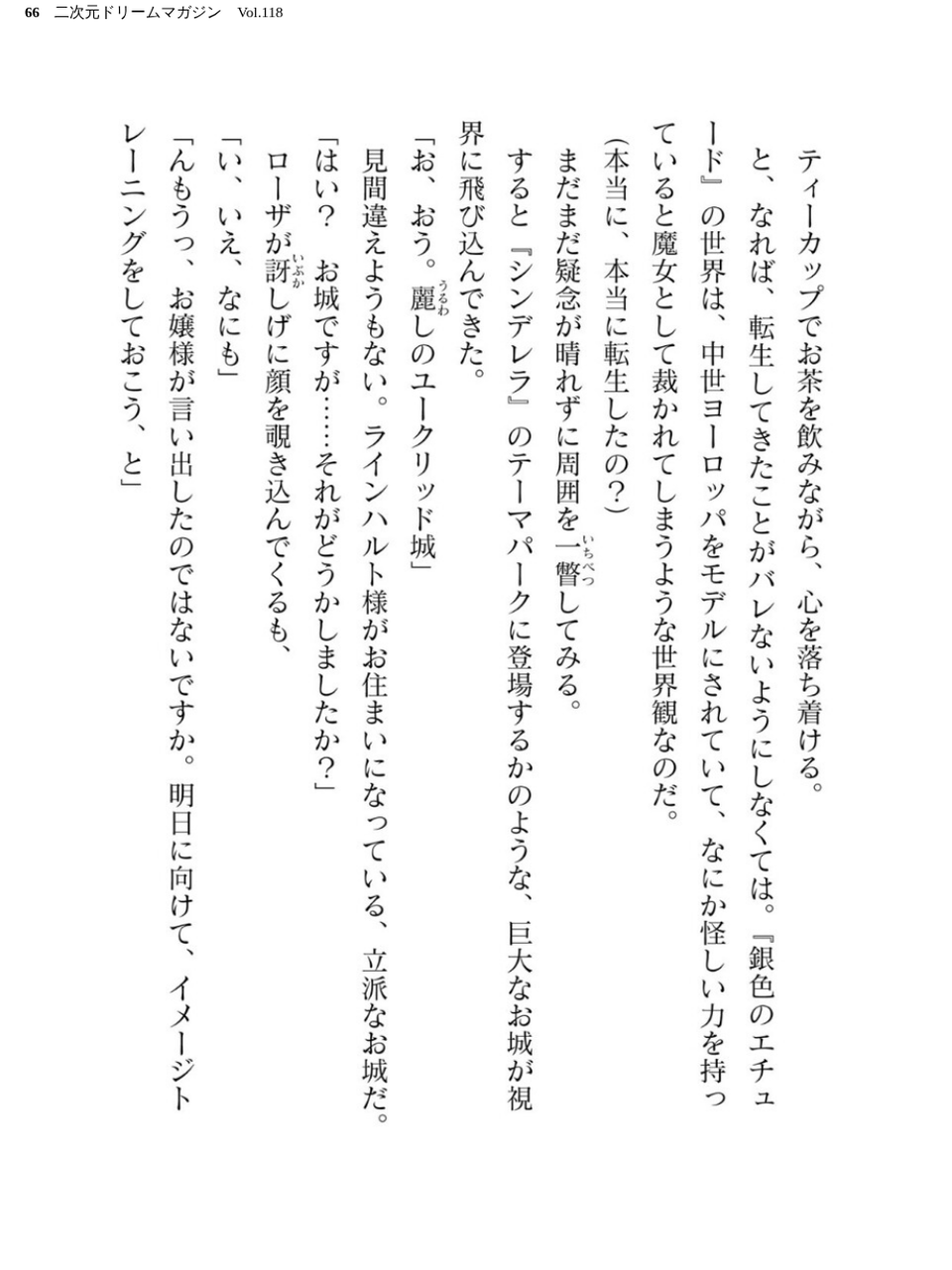 66　二次元ドリームマガジン　Vol.118

ティーカップでお茶を飲みながら、心を落ち着ける。

と、なれば、転生してきたことがバレないようにしなくては。『銀色のエチュード』の世界は、中世ヨーロッパをモデルにされていて、なにか怪しい力を持っていると魔女として裁かれてしまうような世界観なのだ。

(本当に、本当に転生したの?)

まだまだ疑念が晴れずに周囲を一瞥(いちべつ)してみる。

すると『シンデレラ』のテーマパークに登場するかのような、巨大なお城が視界に飛び込んできた。

「お、おう。麗(うるわ)しのユークリッド城」

見間違えようもない。ラインハルト様がお住まいになっている、立派なお城だ。

「はい? お城ですが……それがどうかしましたか?」

ローザが訝(いぶか)しげに顔を覗き込んでくるも、

「い、いえ、なにも」

「んもうっ、お嬢様が言い出したのではないですか。明日に向けて、イメージトレーニングをしておこう、と」